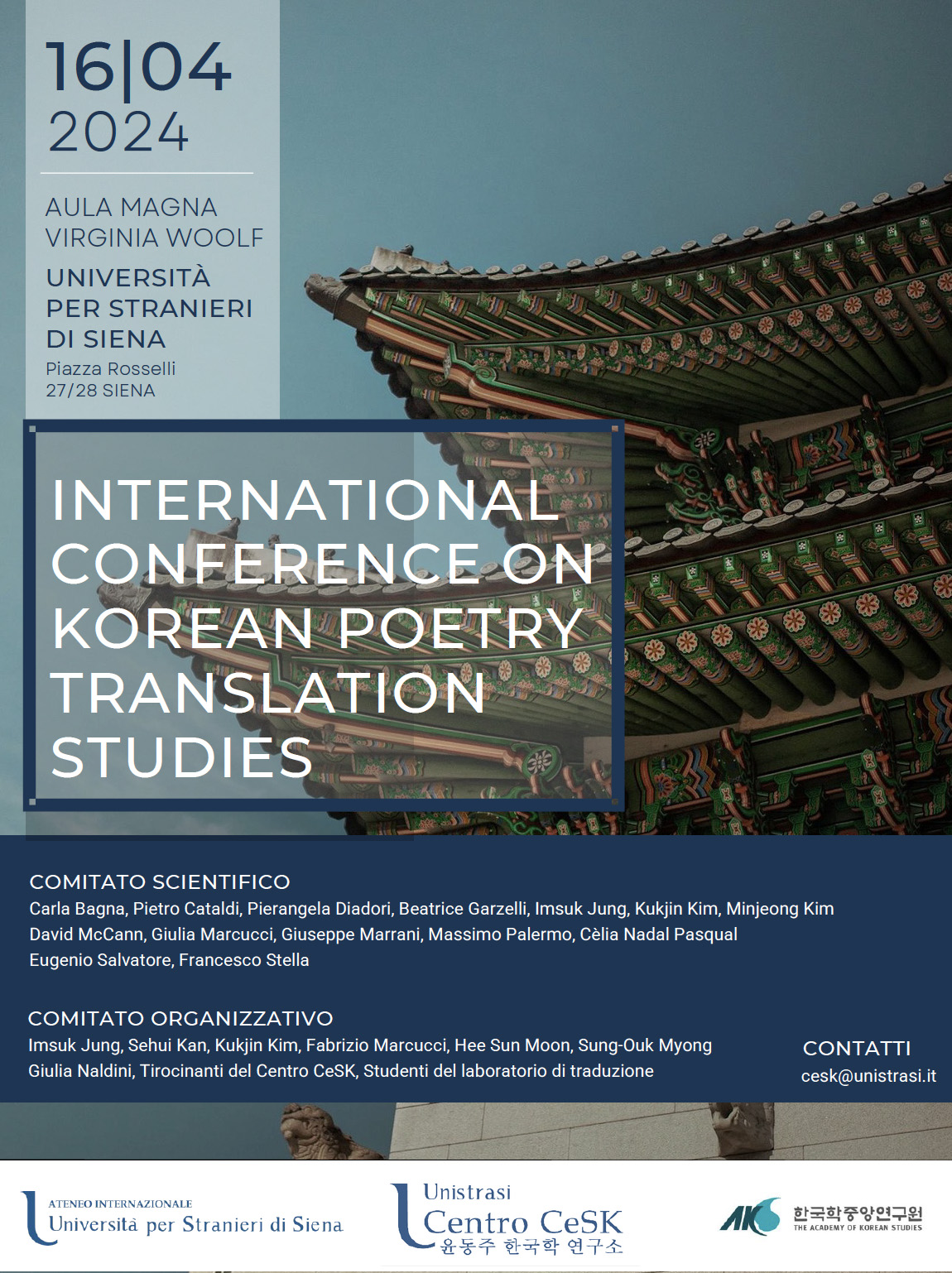 16|04
2024

AULA MAGNA
VIRGINIA WOOLF

UNIVERSITÀ
PER STRANIERI
DI SIENA

Piazza Rosselli
27/28 SIENA

INTERNATIONAL CONFERENCE ON KOREAN POETRY TRANSLATION STUDIES

COMITATO SCIENTIFICO
Carla Bagna, Pietro Cataldi, Pierangela Diadori, Beatrice Garzelli, Imsuk Jung, Kukjin Kim, Minjeong Kim
David McCann, Giulia Marcucci, Giuseppe Marrani, Massimo Palermo, Cèlia Nadal Pasqual
Eugenio Salvatore, Francesco Stella

COMITATO ORGANIZZATIVO
Imsuk Jung, Sehui Kan, Kukjin Kim, Fabrizio Marcucci, Hee Sun Moon, Sung-Ouk Myong
Giulia Naldini, Tirocinanti del Centro CeSK, Studenti del laboratorio di traduzione

CONTATTI
cesk@unistrasi.it

ATENEO INTERNAZIONALE
Università per Stranieri di Siena

Unistrasi
Centro CeSK
윤동주 한국학 연구소

AKS
한국학중앙연구원
THE ACADEMY OF KOREAN STUDIES